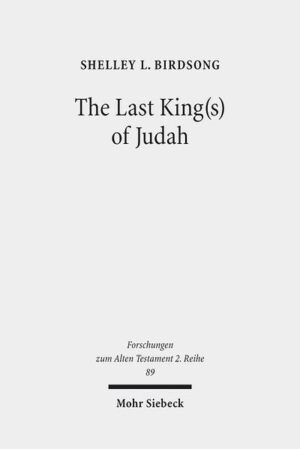 SHELLEY L. BIRDSONG

The Last King(s) of Judah

Forschungen zum Alten Testament 2. Reihe 89

Mohr Siebeck